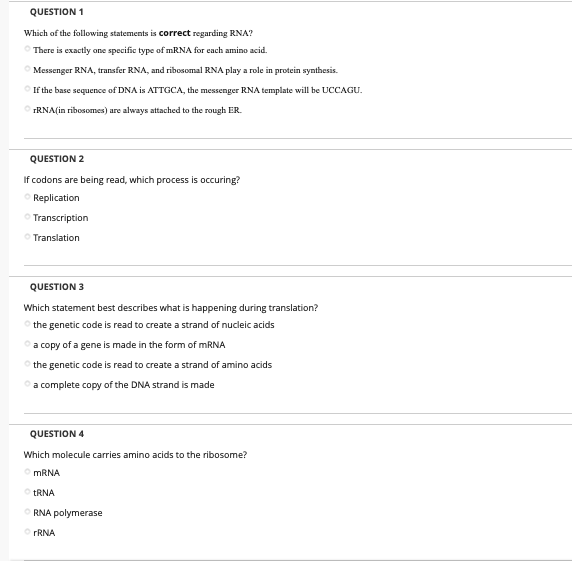 QUESTION 1

Which of the following statements is correct regarding RNA?

There is exactly one specific type of mRNA for each amino acid.

Messenger RNA, transfer RNA, and ribosomal RNA play a role in protein synthesis.

If the base sequence of DNA is ATTGCA, the messenger RNA template will be UCCAGU.

rRNA(in ribosomes) are always attached to the rough ER.

QUESTION 2

If codons are being read, which process is occuring?

Replication

Transcription

Translation

QUESTION 3

Which statement best describes what is happening during translation?

the genetic code is read to create a strand of nucleic acids

a copy of a gene is made in the form of mRNA

the genetic code is read to create a strand of amino acids

a complete copy of the DNA strand is made

QUESTION 4

Which molecule carries amino acids to the ribosome?

mRNA

tRNA

RNA polymerase

rRNA